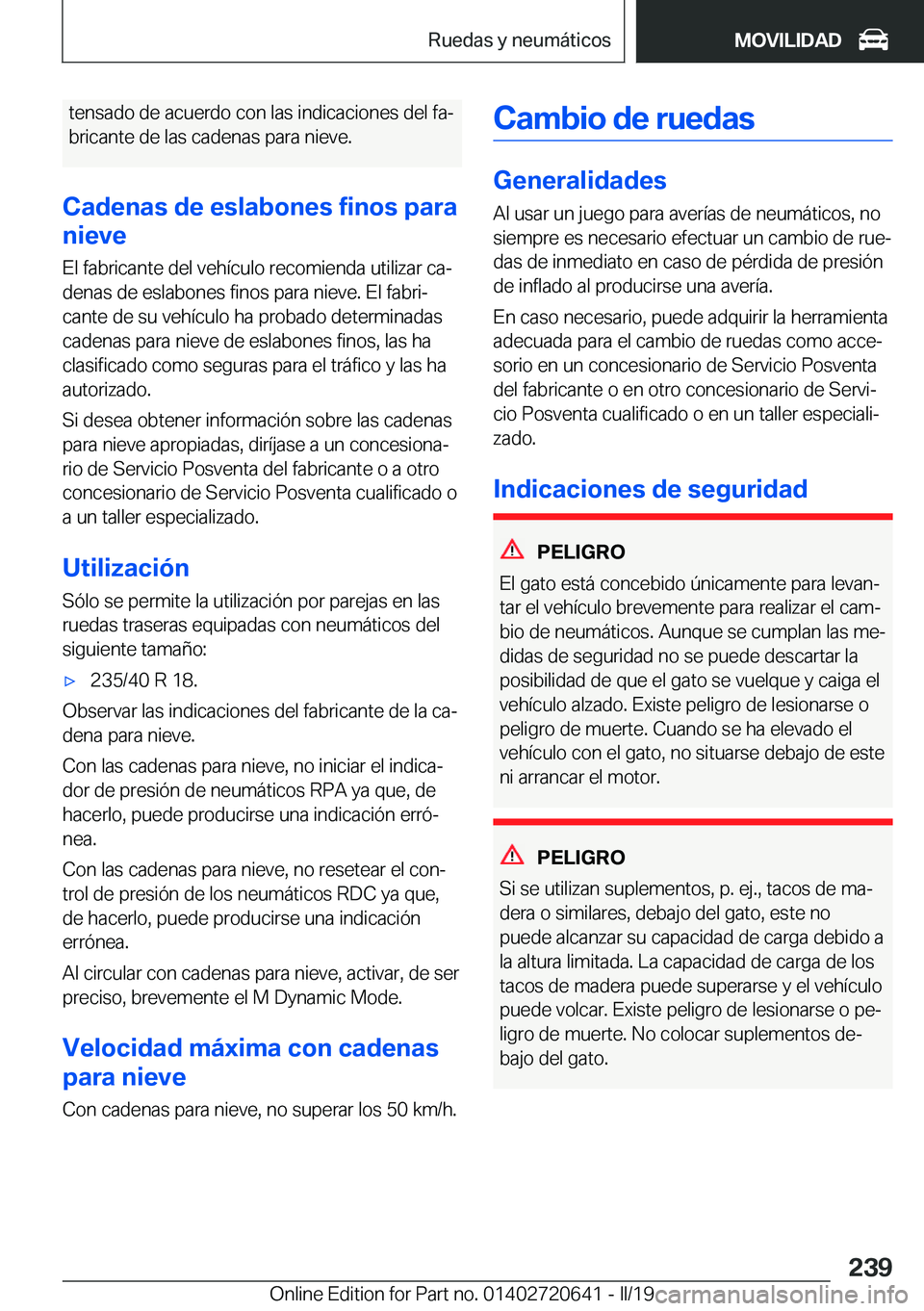 Ruedas y neumáticos

MOVILIDAD

tensado de acuerdo con las indicaciones del fabricante de las cadenas para nieve.

Cadenas de eslabones finos para nieve

El fabricante del vehículo recomienda utilizar cadenas de eslabones finos para nieve. El fabricante de su vehículo ha probado determinadas cadenas para nieve de eslabones finos, las ha clasificado como seguras para el tráfico y las ha autorizado.

Si desea obtener información sobre las cadenas para nieve apropiadas, diríjase a un concesionario de Servicio Posventa del fabricante o a otro concesionario de Servicio Posventa cualificado o a un taller especializado.

Utilización

Sólo se permite la utilización por parejas en las ruedas traseras equipadas con neumáticos del siguiente tamaño:

▷ 235/40 R 18.

Observar las indicaciones del fabricante de la cadena para nieve.

Con las cadenas para nieve, no iniciar el indicador de presión de neumáticos RPA ya que, de hacerlo, puede producirse una indicación errónea.

Con las cadenas para nieve, no resetear el control de presión de los neumáticos RDC ya que, de hacerlo, puede producirse una indicación errónea.

Al circular con cadenas para nieve, activar, de ser preciso, brevemente el M Dynamic Mode.

Velocidad máxima con cadenas para nieve

Con cadenas para nieve, no superar los 50 km/h.

Cambio de ruedas

Generalidades

Al usar un juego para averías de neumáticos, no siempre es necesario efectuar un cambio de ruedas de inmediato en caso de pérdida de presión de inflado al producirse una avería.

En caso necesario, puede adquirir la herramienta adecuada para el cambio de ruedas como accesorio en un concesionario de Servicio Posventa del fabricante o en otro concesionario de Servicio Posventa cualificado o en un taller especializado.

Indicaciones de seguridad

PELIGRO

El gato está concebido únicamente para levantar el vehículo brevemente para realizar el cambio de neumáticos. Aunque se cumplan las medidas de seguridad no se puede descartar la posibilidad de que el gato se vuelque y caiga el vehículo alzado. Existe peligro de lesionarse o peligro de muerte. Cuando se ha elevado el vehículo con el gato, no situarse debajo de este ni arrancar el motor.

PELIGRO

Si se utilizan suplementos, p. ej., tacos de madera o similares, debajo del gato, este no puede alcanzar su capacidad de carga debido a la altura limitada. La capacidad de carga de los tacos de madera puede superarse y el vehículo puede volcar. Existe peligro de lesionarse o peligro de muerte. No colocar suplementos debajo del gato.

239

Online Edition for Part no. 01402720641 - II/19 carmanualsonline.info